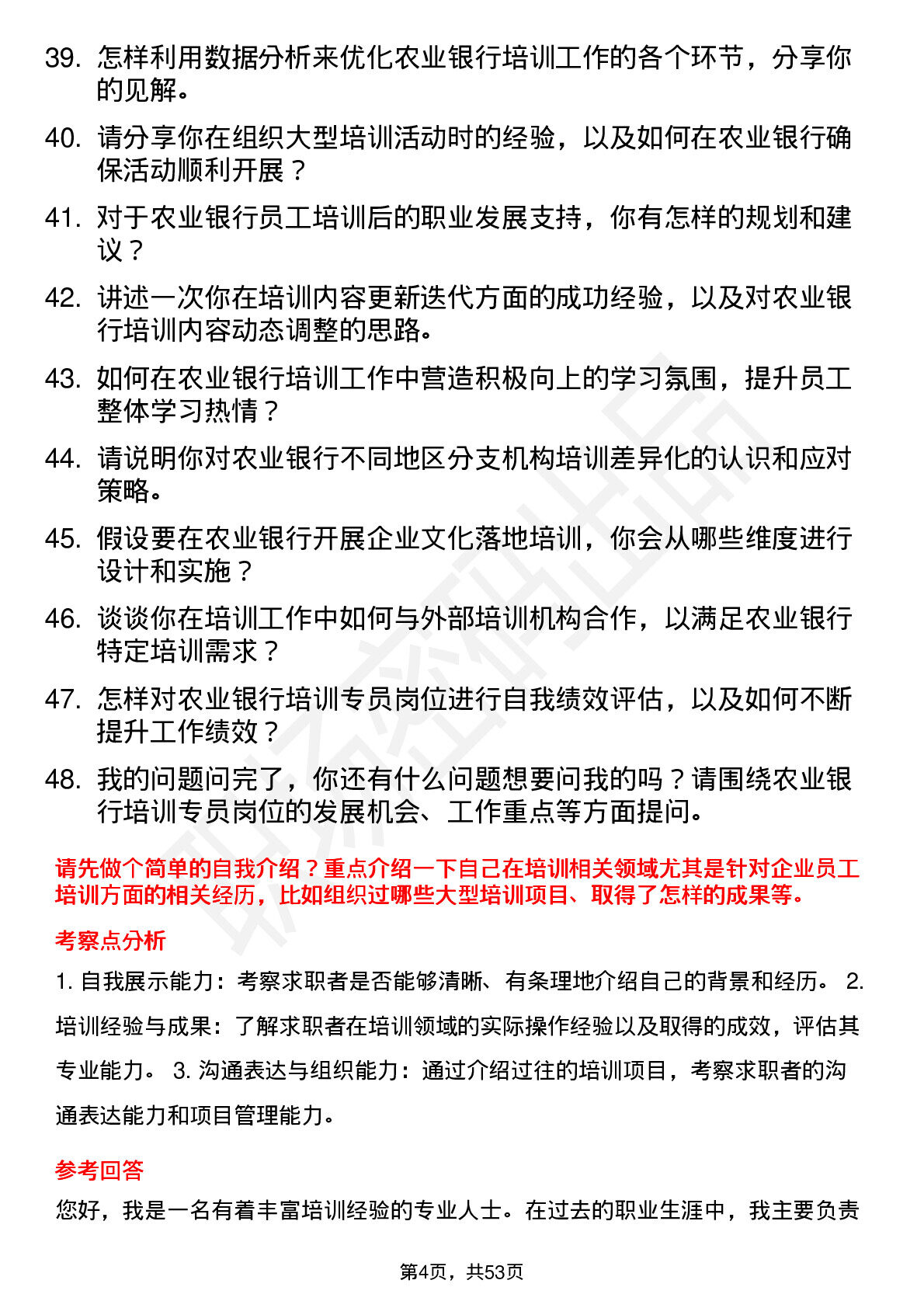 39. 怎样利用数据分析来优化农业银行培训工作的各个环节，分享你的见解。

40. 请分享你在组织大型培训活动时的经验，以及如何在农业银行确保活动顺利开展？

41. 对于农业银行员工培训后的职业发展支持，你有怎样的规划和建议？

42. 讲述一次你在培训内容更新迭代方面的成功经验，以及对农业银行培训内容动态调整的思路。

43. 如何在农业银行培训工作中营造积极向上的学习氛围，提升员工整体学习热情？

44. 请说明你对农业银行不同地区分支机构培训差异化的认识和应对策略。

45. 假设要在农业银行开展企业文化落地培训，你会从哪些维度进行设计和实施？

46. 谈谈你在培训工作中如何与外部培训机构合作，以满足农业银行特定培训需求？

47. 怎样对农业银行培训专员岗位进行自我绩效评估，以及如何不断提升工作绩效？

48. 我的问题问完了，你还有什么问题想要问我的吗？请围绕农业银行培训专员岗位的发展机会、工作重点等方面提问。

请先做个简单的自我介绍？重点介绍一下自己在培训相关领域尤其是针对企业员工培训方面的相关经历，比如组织过哪些大型培训项目、取得了怎样的成果等。

考察点分析

1. 自我展示能力：考察求职者是否能够清晰、有条理地介绍自己的背景和经历。 2. 培训经验与成果：了解求职者在培训领域的实际操作经验以及取得的成效，评估其专业能力。 3. 沟通表达与组织能力：通过介绍过往的培训项目，考察求职者的沟通表达能力和项目管理能力。

参考回答

您好，我是一名有着丰富培训经验的专业人士。在过去的职业生涯中，我主要负责

第4页，共53页